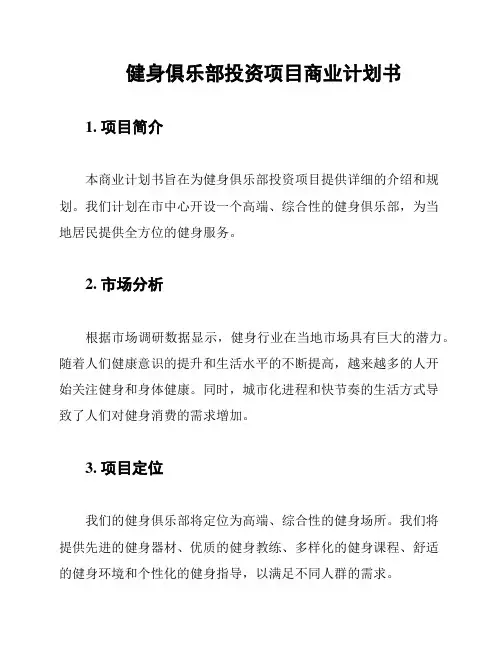 健身俱乐部投资项目商业计划书

1. 项目简介

本商业计划书旨在为健身俱乐部投资项目提供详细的介绍和规划。我们计划在市中心开设一个高端、综合性的健身俱乐部，为当地居民提供全方位的健身服务。

2. 市场分析

根据市场调研数据显示，健身行业在当地市场具有巨大的潜力。随着人们健康意识的提升和生活水平的不断提高，越来越多的人开始关注健身和身体健康。同时，城市化进程和快节奏的生活方式导致了人们对健身消费的需求增加。

3. 项目定位

我们的健身俱乐部将定位为高端、综合性的健身场所。我们将提供先进的健身器材、优质的健身教练、多样化的健身课程、舒适的健身环境和个性化的健身指导，以满足不同人群的需求。